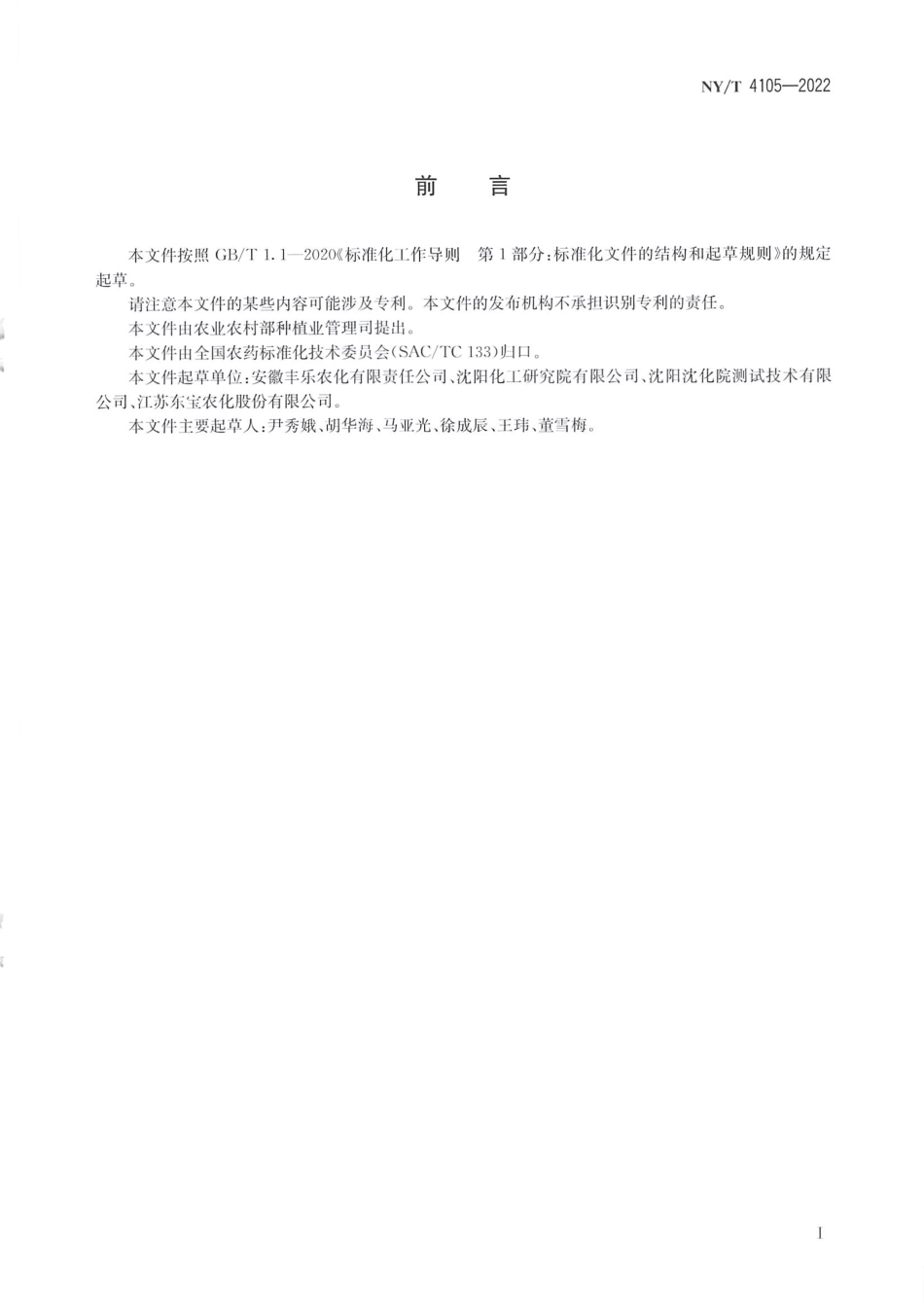 NY/T 4105—2022

前　言

本文件按照 GB/T 1.1—2020《标准化工作导则　第1部分：标准化文件的结构和起草规则》的规定起草。

请注意本文件的某些内容可能涉及专利。本文件的发布机构不承担识别专利的责任。

本文件由农业农村部种植业管理司提出。

本文件由全国农药标准化技术委员会(SAC/TC 133)归口。

本文件起草单位：安徽丰乐农化有限责任公司、沈阳化工研究院有限公司、沈阳沈化院测试技术有限公司、江苏东宝农化股份有限公司。

本文件主要起草人：尹秀娥、胡华海、马亚光、徐成辰、王玮、董雪梅。

I